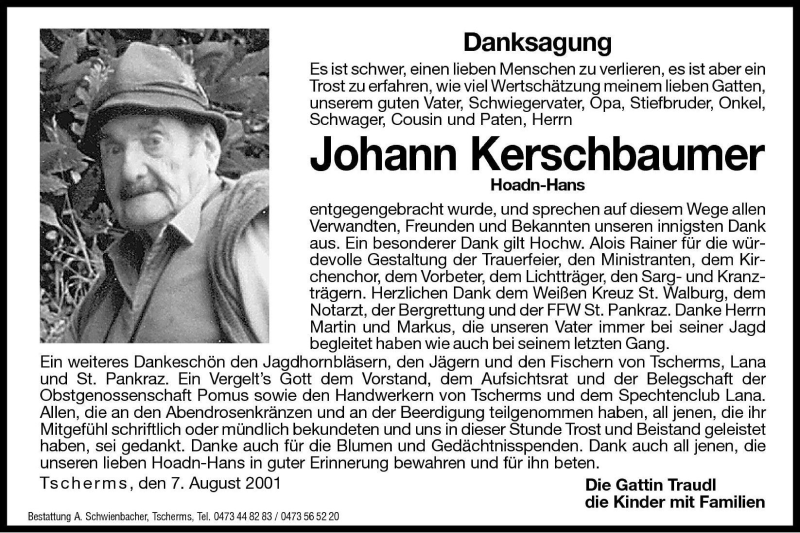 Danksagung

Es ist schwer, einen lieben Menschen zu verlieren, es ist aber ein Trost zu erfahren, wie viel Wertschätzung meinem lieben Gatten, unserem guten Vater, Schwiegervater, Opa, Stiefbruder, Onkel, Schwager, Cousin und Paten, Herrn

Johann Kerschbaumer

Hoadn-Hans

entgegengebracht wurde, und sprechen auf diesem Wege allen Verwandten, Freunden und Bekannten unseren innigsten Dank aus. Ein besonderer Dank gilt Hochw. Alois Rainer für die würdevolle Gestaltung der Trauerfeier, den Ministranten, dem Kirchenchor, dem Vorbeter, dem Lichtträger, den Sarg- und Kranzträgern. Herzlichen Dank dem Weißen Kreuz St. Walburg, dem Notarzt, der Bergrettung und der FFW St. Pankraz. Danke Herrn Martin und Markus, die unseren Vater immer bei seiner Jagd begleitet haben wie auch bei seinem letzten Gang.

Ein weiteres Dankeschön den Jagdhornbläsern, den Jägern und den Fischern von Tscherms, Lana und St. Pankraz. Ein Vergelt's Gott dem Vorstand, dem Aufsichtsrat und der Belegschaft der Obstgenossenschaft Pomus sowie den Handwerkern von Tscherms und dem Spechtenclub Lana. Allen, die an den Abendrosenkränzen und an der Beerdigung teilgenommen haben, all jenen, die ihr Mitgefühl schriftlich oder mündlich bekundeten und uns in dieser Stunde Trost und Beistand geleistet haben, sei gedankt. Danke auch für die Blumen und Gedächtnisspenden. Dank auch all jenen, die unseren lieben Hoadn-Hans in guter Erinnerung bewahren und für ihn beten.

Tscherms, den 7. August 2001

Die Gattin Traudl
die Kinder mit Familien

Bestattung A. Schwienbacher, Tscherms, Tel. 0473 44 82 83 / 0473 56 52 20